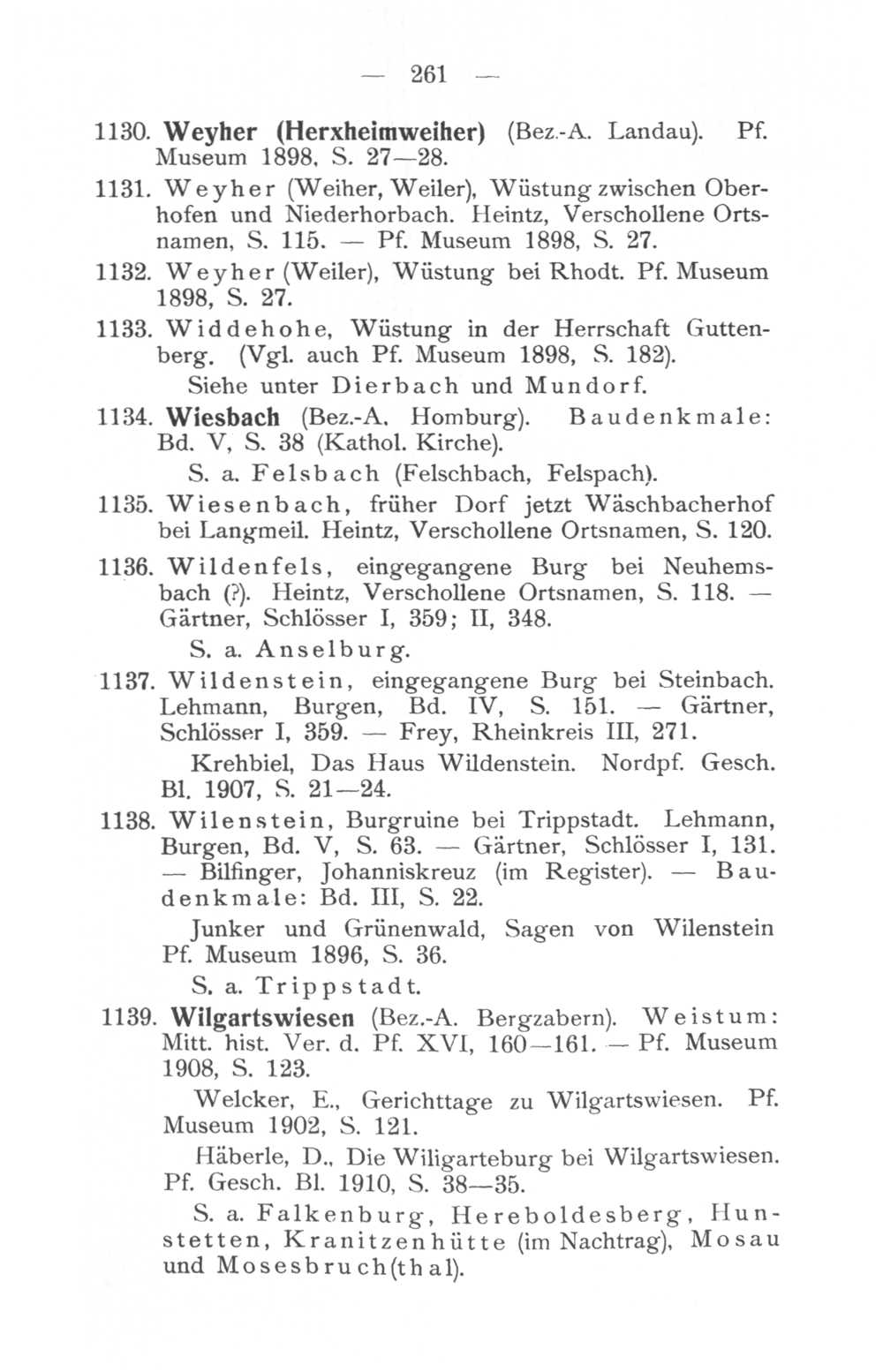 — 261 —

1130. Weyher (Herxheimweiher) (Bez.-A. Landau). Pf. Museum 1898, S. 27—28.

1131. Weyher (Weiher, Weiler), Wüstung zwischen Oberhofen und Niederhorbach. Heintz, Verschollene Ortsnamen, S. 115. — Pf. Museum 1898, S. 27.

1132. Weyher (Weiler), Wüstung bei Rhodt. Pf. Museum 1898, S. 27.

1133. Widdehohe, Wüstung in der Herrschaft Guttenberg. (Vgl. auch Pf. Museum 1898, S. 182).

Siehe unter Dierbach und Mundorf.

1134. Wiesbach (Bez.-A. Homburg). Baudenkmale: Bd. V, S. 38 (Kathol. Kirche).

S. a. Felsbach (Felschbach, Felspach).

1135. Wiesenbach, früher Dorf jetzt Wäschbacherhof bei Langmeil. Heintz, Verschollene Ortsnamen, S. 120.

1136. Wildenfels, eingegangene Burg bei Neuhemsbach (?). Heintz, Verschollene Ortsnamen, S. 118. — Gärtner, Schlösser I, 359; II, 348.

S. a. Anselburg.

1137. Wildenstein, eingegangene Burg bei Steinbach. Lehmann, Burgen, Bd. IV, S. 151. — Gärtner, Schlösser I, 359. — Frey, Rheinkreis III, 271.

Krehbiel, Das Haus Wildenstein. Nordpf. Gesch. Bl. 1907, S. 21—24.

1138. Wilenstein, Burgruine bei Trippstadt. Lehmann, Burgen, Bd. V, S. 63. — Gärtner, Schlösser I, 131. — Bilfinger, Johanniskreuz (im Register). — Baudenkmale: Bd. III, S. 22.

Junker und Grünenwald, Sagen von Wilenstein Pf. Museum 1896, S. 36.

S. a. Trippstadt.

1139. Wilgartswiesen (Bez.-A. Bergzabern). Weistum: Mitt. hist. Ver. d. Pf. XVI, 160—161. — Pf. Museum 1908, S. 123.

Welcker, E., Gerichttage zu Wilgartswiesen. Pf. Museum 1902, S. 121.

Häberle, D., Die Wiligarteburg bei Wilgartswiesen. Pf. Gesch. Bl. 1910, S. 38—35.

S. a. Falkenburg, Hereboldesberg, Hunstetten, Kranitzenhütte (im Nachtrag), Mosau und Mosesbruch(thal).